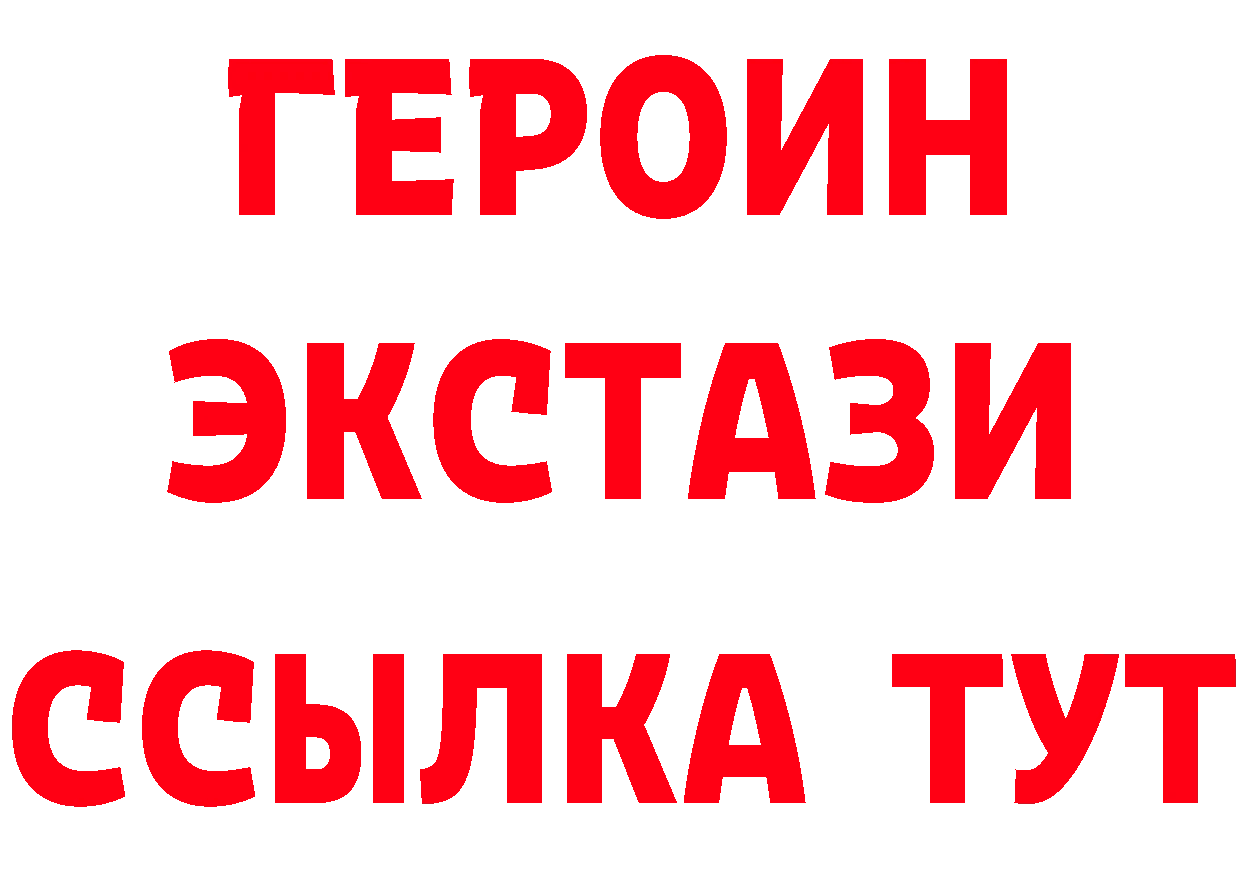 ГЕРОИН ЭКСТАЗИ ССЫЛКА ТУТ